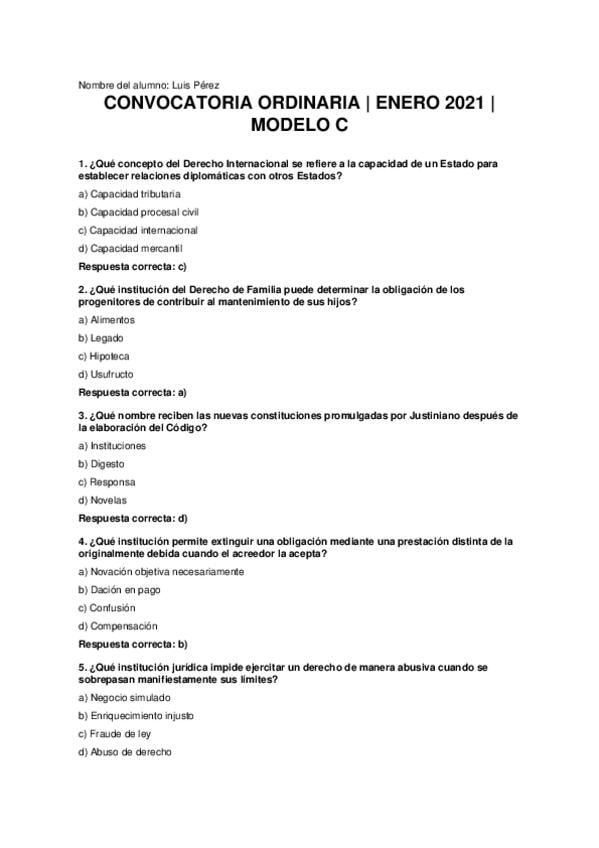 Nombre del alumno: Luis Pérez

CONVOCATORIA ORDINARIA | ENERO 2021 | MODELO C

1. ¿Qué concepto del Derecho Internacional se refiere a la capacidad de un Estado para establecer relaciones diplomáticas con otros Estados?

a) Capacidad tributaria

b) Capacidad procesal civil

c) Capacidad internacional

d) Capacidad mercantil

Respuesta correcta: c)

2. ¿Qué institución del Derecho de Familia puede determinar la obligación de los progenitores de contribuir al mantenimiento de sus hijos?

a) Alimentos

b) Legado

c) Hipoteca

d) Usufructo

Respuesta correcta: a)

3. ¿Qué nombre reciben las nuevas constituciones promulgadas por Justiniano después de la elaboración del Código?

a) Instituciones

b) Digesto

c) Responsa

d) Novelas

Respuesta correcta: d)

4. ¿Qué institución permite extinguir una obligación mediante una prestación distinta de la originalmente debida cuando el acreedor la acepta?

a) Novación objetiva necesariamente

b) Dación en pago

c) Confusión

d) Compensación

Respuesta correcta: b)

5. ¿Qué institución jurídica impide ejercitar un derecho de manera abusiva cuando se sobrepasan manifiestamente sus límites?

a) Negocio simulado

b) Enriquecimiento injusto

c) Fraude de ley

d) Abuso de derecho